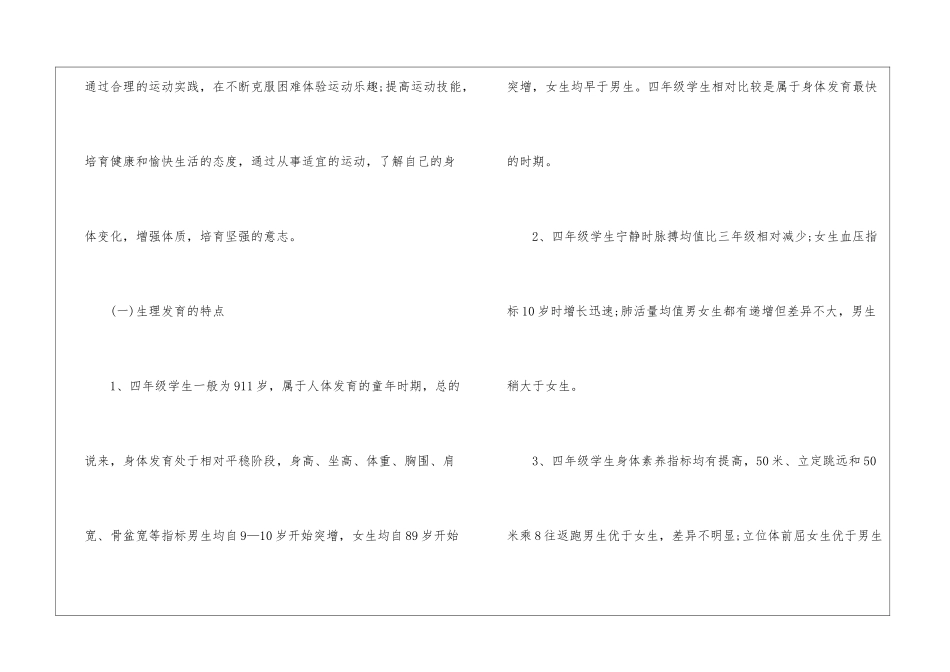 通过合理的运动实践，在不断克服困难体验运动乐趣;提高运动技能，培育健康和愉快生活的态度，通过从事适宜的运动，了解自己的身体变化，增强体质，培育坚强的意志。

(一)生理发育的特点

1、四年级学生一般为911岁，属于人体发育的童年时期，总的说来，身体发育处于相对平稳阶段，身高、坐高、体重、胸围、肩宽、骨盆宽等指标男生均自9—10岁开始突增，女生均自89岁开始突增，女生均早于男生。四年级学生相对比较是属于身体发育最快的时期。

2、四年级学生宁静时脉搏均值比三年级相对减少;女生血压指标10岁时增长迅速;肺活量均值男女生都有递增但差异不大，男生稍大于女生。

3、四年级学生身体素养指标均有提高，50米、立定跳远和50米乘8往返跑男生优于女生，差异不明显;立位体前屈女生优于男生